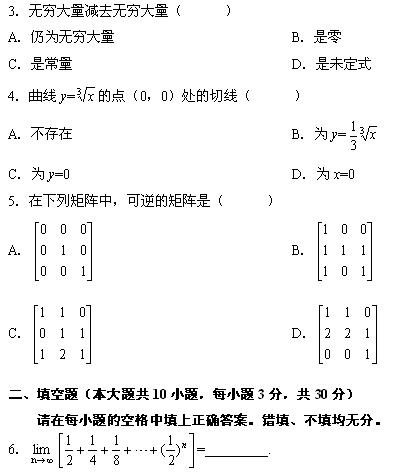 3. 无穷大量减去无穷大量（　　）

A. 仍为无穷大量

B. 是零

C. 是常量

D. 是未定式

4. 曲线 $y=\sqrt[3]{x}$ 的点（0，0）处的切线（　　）

A. 不存在

B. 为 $y=\frac{1}{3}\sqrt[3]{x}$

C. 为 $y=0$

D. 为 $x=0$

5. 在下列矩阵中，可逆的矩阵是（　　）

A. $\begin{bmatrix} 0 & 0 & 0 \\ 0 & 1 & 0 \\ 0 & 0 & 1 \end{bmatrix}$

B. $\begin{bmatrix} 1 & 0 & 0 \\ 1 & 1 & 1 \\ 1 & 0 & 1 \end{bmatrix}$

C. $\begin{bmatrix} 1 & 1 & 0 \\ 0 & 1 & 1 \\ 1 & 2 & 1 \end{bmatrix}$

D. $\begin{bmatrix} 1 & 1 & 0 \\ 2 & 2 & 1 \\ 0 & 0 & 1 \end{bmatrix}$

二、填空题（本大题共 10 小题，每小题 3 分，共 30 分）

请在每小题的空格中填上正确答案。错填、不填均无分。

6. $\lim_{n\to\infty}\left[\frac{1}{2}+\frac{1}{4}+\frac{1}{8}+\cdots+(\frac{1}{2})^n\right]=$________.